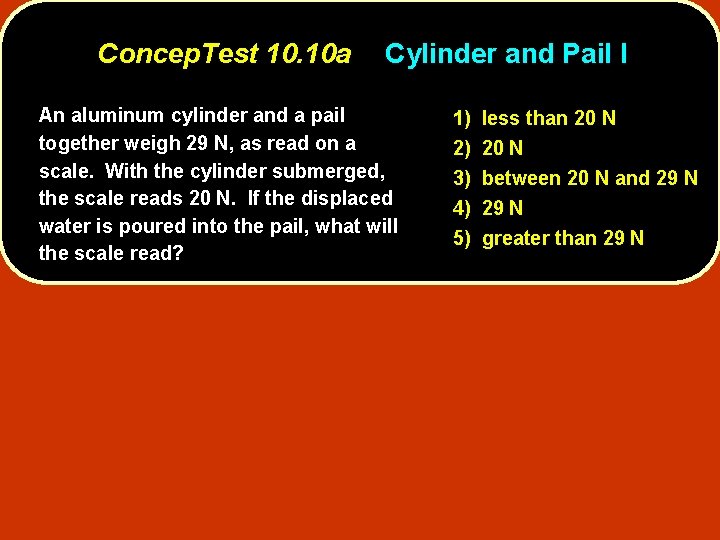 ConcepTest 10.10a Cylinder and Pail I

An aluminum cylinder and a pail together weigh 29 N, as read on a scale. With the cylinder submerged, the scale reads 20 N. If the displaced water is poured into the pail, what will the scale read?

1) less than 20 N
2) 20 N
3) between 20 N and 29 N
4) 29 N
5) greater than 29 N